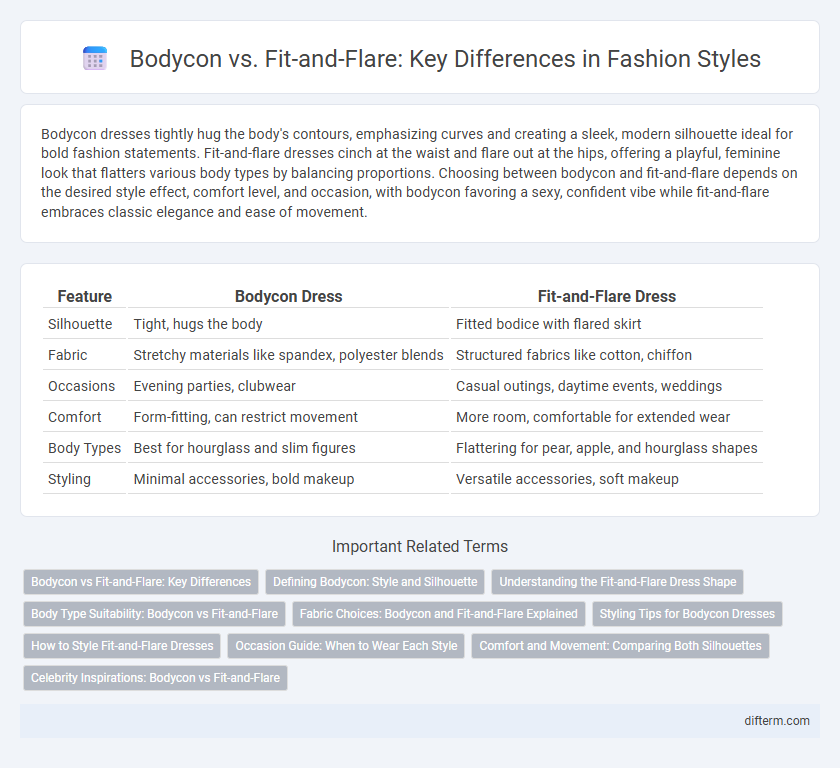 Bodycon vs. Fit-and-Flare: Key Differences in Fashion Styles

Bodycon dresses tightly hug the body's contours, emphasizing curves and creating a sleek, modern silhouette ideal for bold fashion statements. Fit-and-flare dresses cinch at the waist and flare out at the hips, offering a playful, feminine look that flatters various body types by balancing proportions. Choosing between bodycon and fit-and-flare depends on the desired style effect, comfort level, and occasion, with bodycon favoring a sexy, confident vibe while fit-and-flare embraces classic elegance and ease of movement.

| Feature | Bodycon Dress | Fit-and-Flare Dress |
|---|---|---|
| Silhouette | Tight, hugs the body | Fitted bodice with flared skirt |
| Fabric | Stretchy materials like spandex, polyester blends | Structured fabrics like cotton, chiffon |
| Occasions | Evening parties, clubwear | Casual outings, daytime events, weddings |
| Comfort | Form-fitting, can restrict movement | More room, comfortable for extended wear |
| Body Types | Best for hourglass and slim figures | Flattering for pear, apple, and hourglass shapes |
| Styling | Minimal accessories, bold makeup | Versatile accessories, soft makeup |

Important Related Terms

Bodycon vs Fit-and-Flare: Key Differences
Defining Bodycon: Style and Silhouette
Understanding the Fit-and-Flare Dress Shape
Body Type Suitability: Bodycon vs Fit-and-Flare
Fabric Choices: Bodycon and Fit-and-Flare Explained
Styling Tips for Bodycon Dresses
How to Style Fit-and-Flare Dresses
Occasion Guide: When to Wear Each Style
Comfort and Movement: Comparing Both Silhouettes
Celebrity Inspirations: Bodycon vs Fit-and-Flare

difterm.com